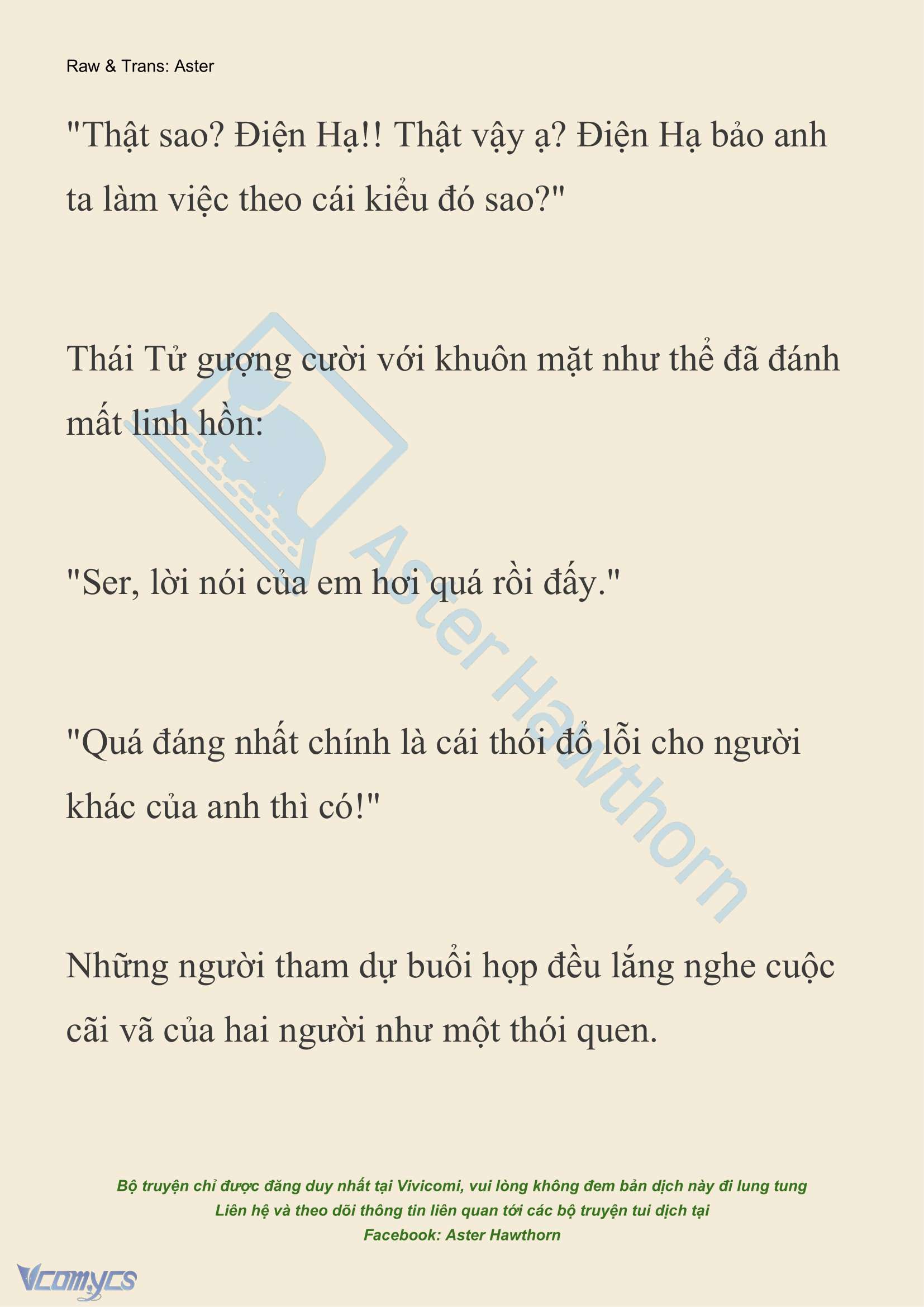 Raw & Trans: Aster

"Thật sao? Điện Hạ!! Thật vậy ạ? Điện Hạ bảo anh ta làm việc theo cái kiểu đó sao?"

Thái Tử gượng cười với khuôn mặt như thể đã đánh mất linh hồn:

"Ser, lời nói của em hơi quá rồi đấy."

"Quá đáng nhất chính là cái thói đổ lỗi cho người khác của anh thì có!"

Những người tham dự buổi họp đều lắng nghe cuộc cãi vã của hai người như một thói quen.

Aster Hawthorn

Bộ truyện chỉ được đăng duy nhất tại Vivicomi, vui lòng không đem bản dịch này đi lung tung
Liên hệ và theo dõi thông tin liên quan tới các bộ truyện tui dịch tại
Facebook: Aster Hawthorn

Vcomycs